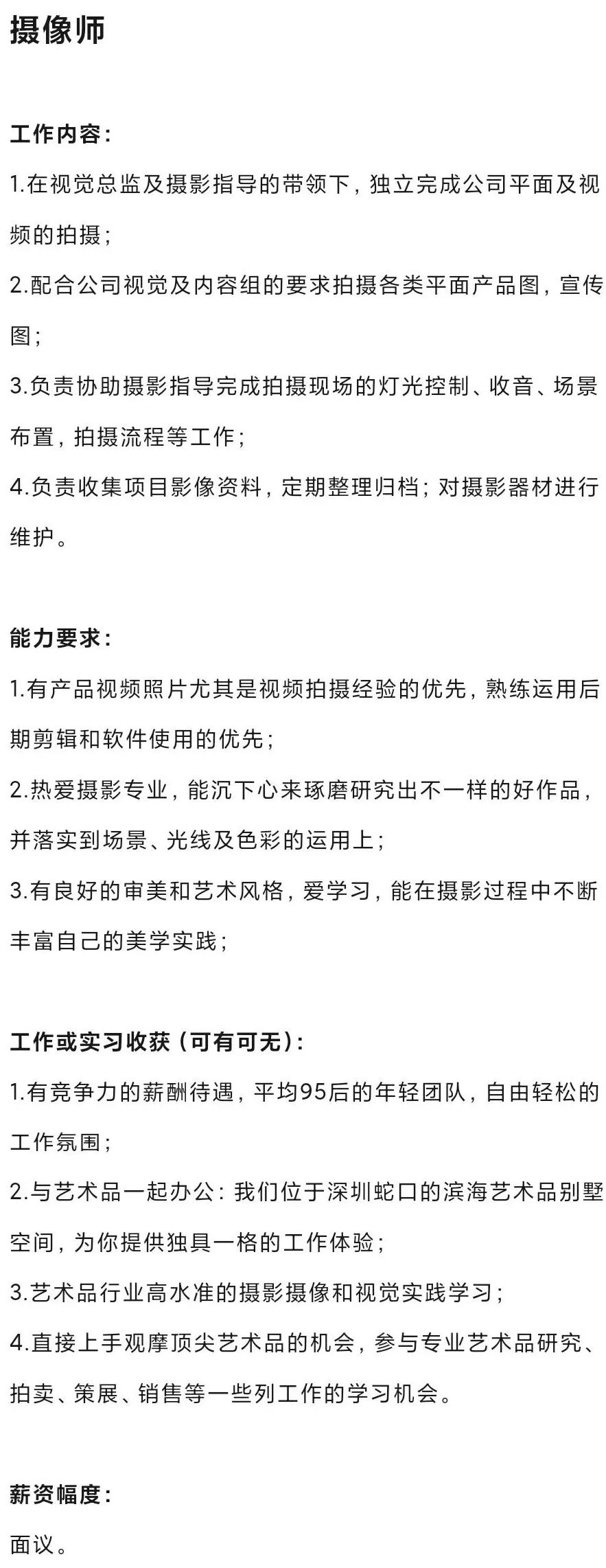 摄像师

工作内容：

1.在视觉总监及摄影指导的带领下，独立完成公司平面及视频的拍摄；

2.配合公司视觉及内容组的要求拍摄各类平面产品图，宣传图；

3.负责协助摄影指导完成拍摄现场的灯光控制、收音、场景布置，拍摄流程等工作；

4.负责收集项目影像资料，定期整理归档；对摄影器材进行维护。

能力要求：

1.有产品视频照片尤其是视频拍摄经验的优先，熟练运用后期剪辑和软件使用的优先；

2.热爱摄影专业，能沉下心来琢磨研究出不一样的好作品，并落实到场景、光线及色彩的运用上；

3.有良好的审美和艺术风格，爱学习，能在摄影过程中不断丰富自己的美学实践；

工作或实习收获（可有可无）：

1.有竞争力的薪酬待遇，平均95后的年轻团队，自由轻松的工作氛围；

2.与艺术品一起办公：我们位于深圳蛇口的滨海艺术品别墅空间，为你提供独具一格的工作体验；

3.艺术品行业高水准的摄影摄像和视觉实践学习；

4.直接上手观摩顶尖艺术品的机会，参与专业艺术品研究、拍卖、策展、销售等一些列工作的学习机会。

薪资幅度：

面议。